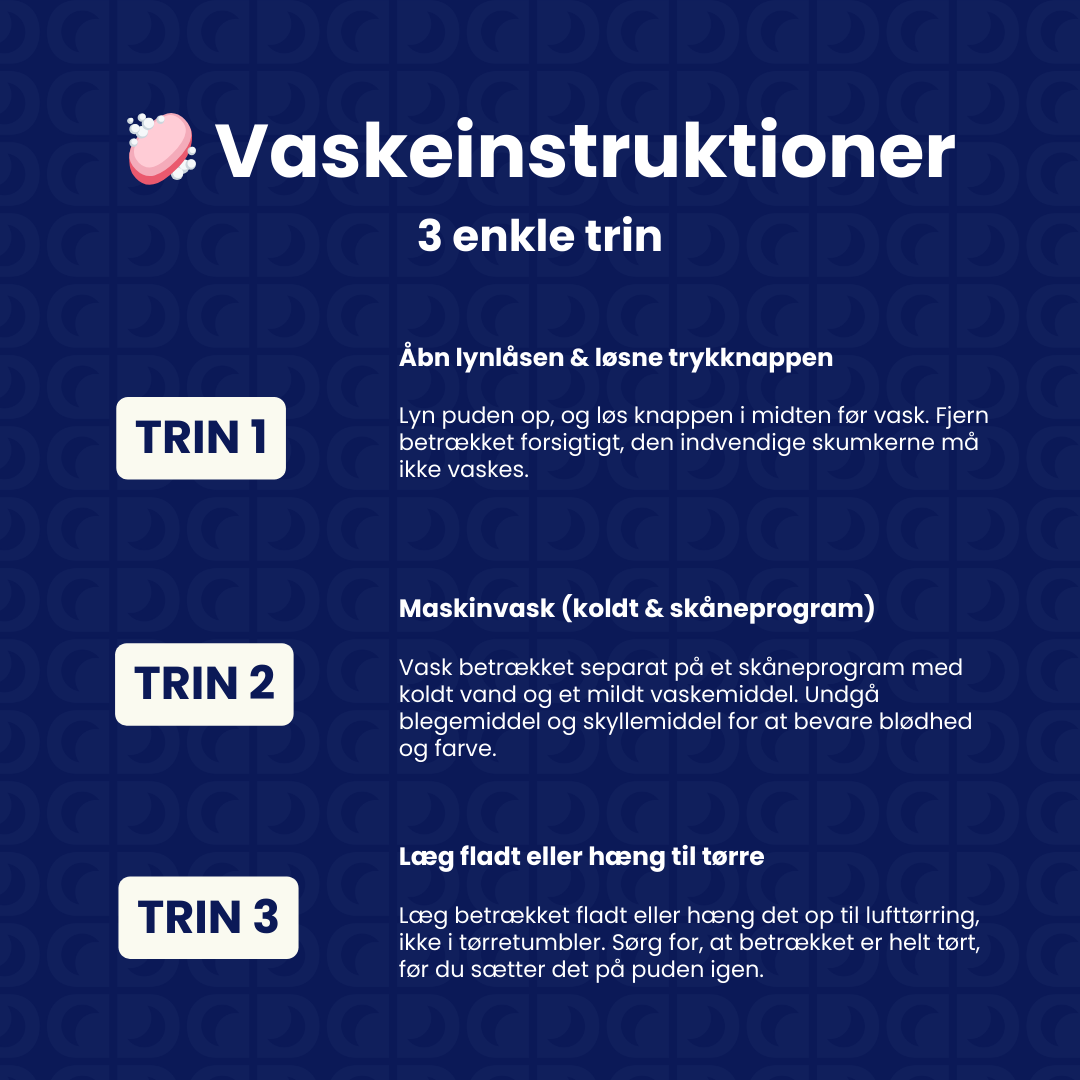 Vaskeinstruktioner
3 enkle trin

TRIN 1

Åbn lynlåsen & løsne trykknappen

Lyn puden op, og løs knappen i midten før vask. Fjern betrækket forsigtigt, den indvendige skumkerne må ikke vaskes.

TRIN 2

Maskinvask (koldt & skåneprogram)

Vask betrækket separat på et skåneprogram med koldt vand og et mildt vaskemiddel. Undgå blegemiddel og skyllemiddel for at bevare blødhed og farve.

TRIN 3

Læg fladt eller hæng til tørre

Læg betrækket fladt eller hæng det op til lufttørring, ikke i tørretumbler. Sørg for, at betrækket er helt tørt, før du sætter det på puden igen.